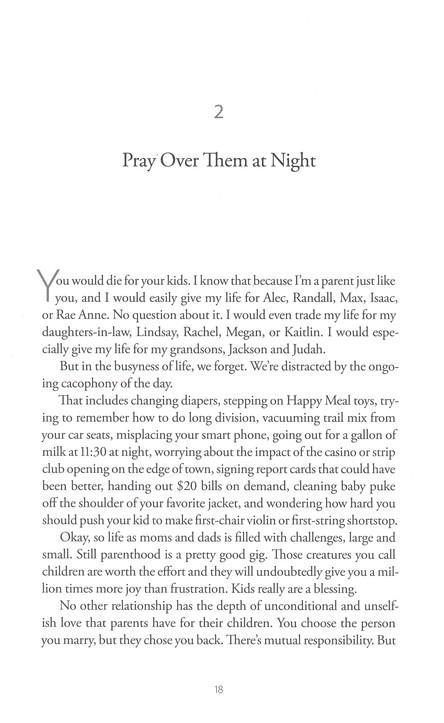 2

Pray Over Them at Night

You would die for your kids. I know that because I'm a parent just like you, and I would easily give my life for Alec, Randall, Max, Isaac, or Rae Anne. No question about it. I would even trade my life for my daughters-in-law, Lindsay, Rachel, Megan, or Kaitlin. I would especially give my life for my grandsons, Jackson and Judah.

But in the busyness of life, we forget. We're distracted by the ongoing cacophony of the day.

That includes changing diapers, stepping on Happy Meal toys, trying to remember how to do long division, vacuuming trail mix from your car seats, misplacing your smart phone, going out for a gallon of milk at 11:30 at night, worrying about the impact of the casino or strip club opening on the edge of town, signing report cards that could have been better, handing out $20 bills on demand, cleaning baby puke off the shoulder of your favorite jacket, and wondering how hard you should push your kid to make first-chair violin or first-string shortstop.

Okay, so life as moms and dads is filled with challenges, large and small. Still parenthood is a pretty good gig. Those creatures you call children are worth the effort and they will undoubtedly give you a million times more joy than frustration. Kids really are a blessing.

No other relationship has the depth of unconditional and unselfish love that parents have for their children. You choose the person you marry, but they chose you back. There's mutual responsibility. But

18